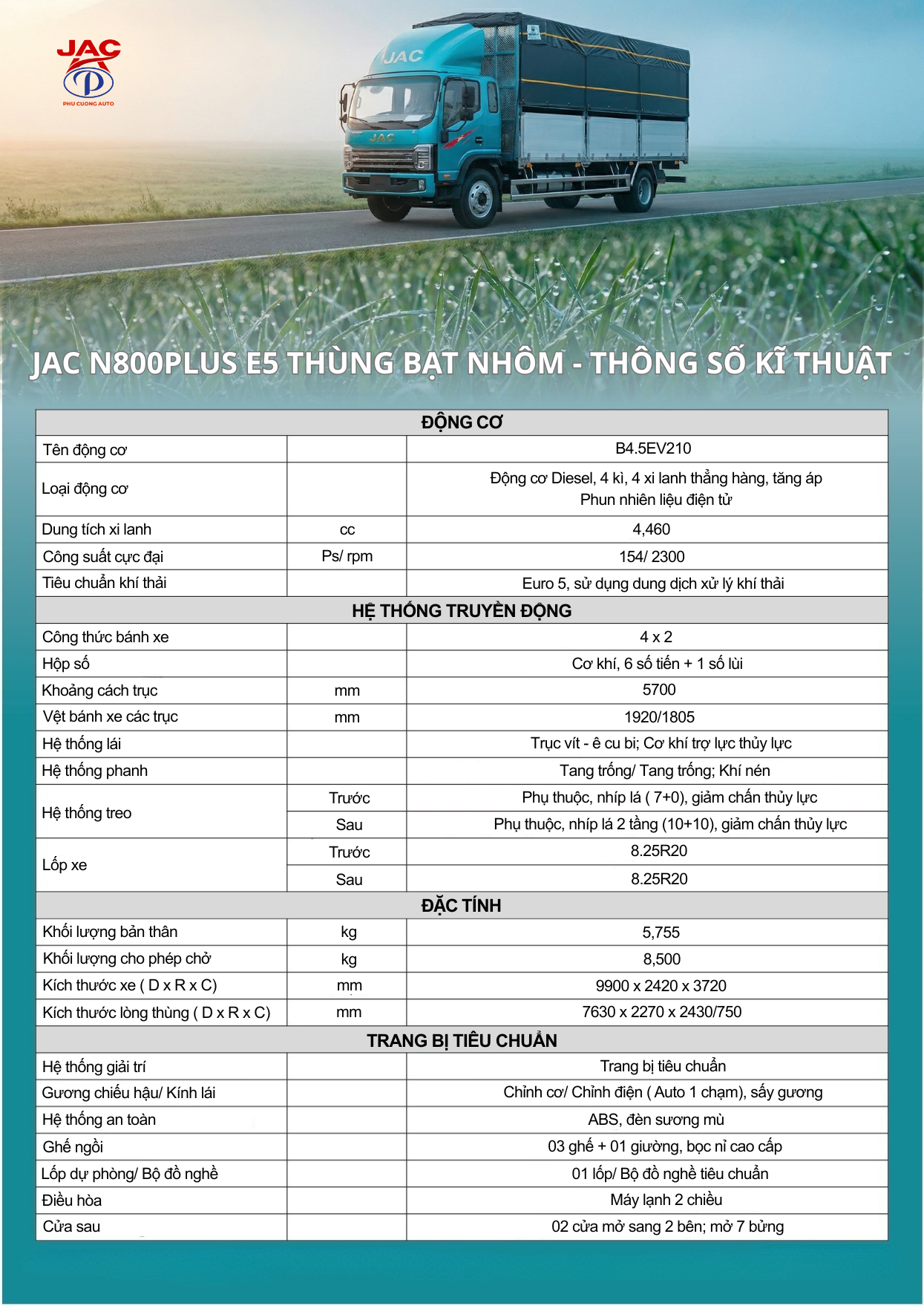 JAC
PHU CUONG AUTO

JAC
JAC

JAC N800PLUS E5 THÙNG BẠT NHÔM - THÔNG SỐ KĨ THUẬT

| ĐỘNG CƠ | | |
|---|---|---|
| Tên động cơ | | B4.5EV210 |
| Loại động cơ | | Động cơ Diesel, 4 kì, 4 xi lanh thẳng hàng, tăng áp Phun nhiên liệu điện tử |
| Dung tích xi lanh | cc | 4,460 |
| Công suất cực đại | Ps/ rpm | 154/ 2300 |
| Tiêu chuẩn khí thải | | Euro 5, sử dụng dung dịch xử lý khí thải |
| HỆ THỐNG TRUYỀN ĐỘNG | | |
| Công thức bánh xe | | 4 x 2 |
| Hộp số | | Cơ khí, 6 số tiến + 1 số lùi |
| Khoảng cách trục | mm | 5700 |
| Vệt bánh xe các trục | mm | 1920/1805 |
| Hệ thống lái | | Trục vít - ê cu bi; Cơ khí trợ lực thủy lực |
| Hệ thống phanh | | Tang trống/ Tang trống; Khí nén |
| Hệ thống treo | Trước | Phụ thuộc, nhíp lá ( 7+0), giảm chấn thủy lực |
| | Sau | Phụ thuộc, nhíp lá 2 tầng (10+10), giảm chấn thủy lực |
| Lốp xe | Trước | 8.25R20 |
| | Sau | 8.25R20 |
| ĐẶC TÍNH | | |
| Khối lượng bản thân | kg | 5,755 |
| Khối lượng cho phép chở | kg | 8,500 |
| Kích thước xe ( D x R x C) | mm | 9900 x 2420 x 3720 |
| Kích thước lòng thùng ( D x R x C) | mm | 7630 x 2270 x 2430/750 |
| TRANG BỊ TIÊU CHUẨN | | |
| Hệ thống giải trí | | Trang bị tiêu chuẩn |
| Gương chiếu hậu/ Kính lái | | Chỉnh cơ/ Chỉnh điện ( Auto 1 chạm), sấy gương |
| Hệ thống an toàn | | ABS, đèn sương mù |
| Ghế ngồi | | 03 ghế + 01 giường, bọc nỉ cao cấp |
| Lốp dự phòng/ Bộ đồ nghề | | 01 lốp/ Bộ đồ nghề tiêu chuẩn |
| Điều hòa | | Máy lạnh 2 chiều |
| Cửa sau | | 02 cửa mở sang 2 bên; mở 7 bửng |